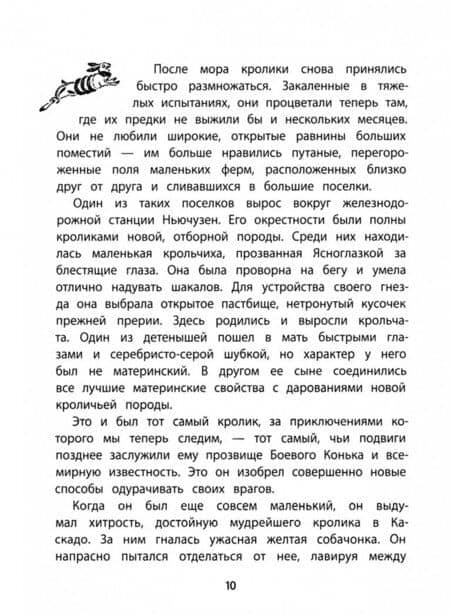 После мора кролики снова принялись быстро размножаться. Закаленные в тяжелых испытаниях, они процветали теперь там, где их предки не выжили бы и нескольких месяцев. Они не любили широкие, открытые равнины больших поместий — им больше нравились путаные, перегороженные поля маленьких ферм, расположенных близко друг от друга и сливавшихся в большие поселки.

Один из таких поселков вырос вокруг железнодорожной станции Ньючузен. Его окрестности были полны кроликами новой, отборной породы. Среди них находилась маленькая крольчиха, прозванная Ясноглазкой за блестящие глаза. Она была проворна на бегу и умела отлично надувать шакалов. Для устройства своего гнезда она выбрала открытое пастбище, нетронутый кусочек прежней прерии. Здесь родились и выросли крольчата. Один из детенышей пошел в мать быстрыми глазами и серебристо-серой шубкой, но характер у него был не материнский. В другом ее сыне соединились все лучшие материнские свойства с дарованиями новой кроличьей породы.

Это и был тот самый кролик, за приключениями которого мы теперь следим, — тот самый, чьи подвиги позднее заслужили ему прозвище Боевого Конька и всемирную известность. Это он изобрел совершенно новые способы одурачивать своих врагов.

Когда он был еще совсем маленький, он выдумал хитрость, достойную мудрейшего кролика в Каскадо. За ним гналась ужасная желтая собачонка. Он напрасно пытался отделаться от нее, лавируя между

10